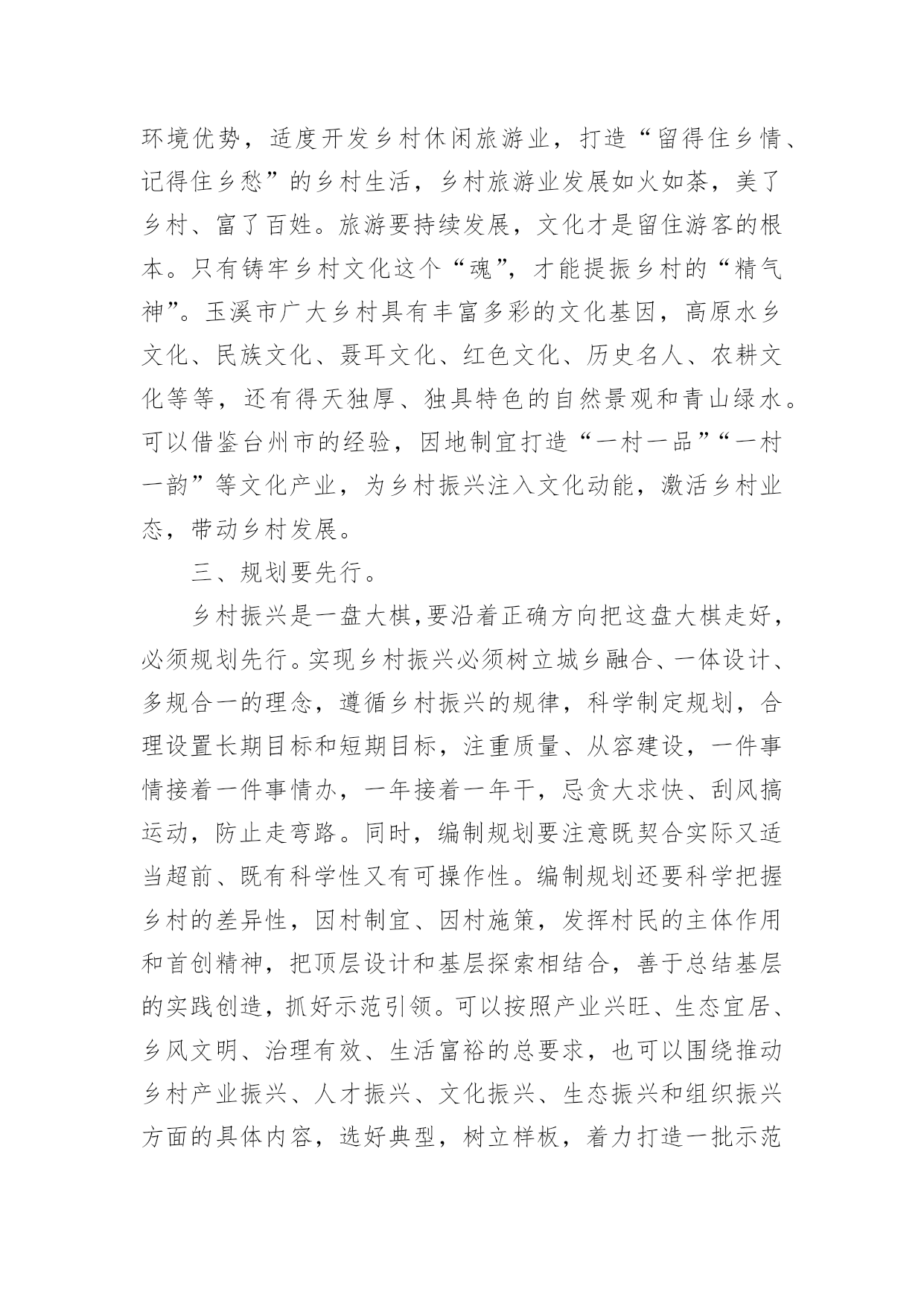 环境优势，适度开发乡村休闲旅游业，打造“留得住乡情、记得住乡愁”的乡村生活，乡村旅游业发展如火如荼，美了乡村、富了百姓。旅游要持续发展，文化才是留住游客的根本。只有铸牢乡村文化这个“魂”，才能提振乡村的“精气神”。玉溪市广大乡村具有丰富多彩的文化基因，高原水乡文化、民族文化、聂耳文化、红色文化、历史名人、农耕文化等等，还有得天独厚、独具特色的自然景观和青山绿水。可以借鉴台州市的经验，因地制宜打造“一村一品”“一村一韵”等文化产业，为乡村振兴注入文化动能，激活乡村业态，带动乡村发展。

三、规划要先行。

乡村振兴是一盘大棋，要沿着正确方向把这盘大棋走好，必须规划先行。实现乡村振兴必须树立城乡融合、一体设计、多规合一的理念，遵循乡村振兴的规律，科学制定规划，合理设置长期目标和短期目标，注重质量、从容建设，一件事情接着一件事情办，一年接着一年干，忌贪大求快、刮风搞运动，防止走弯路。同时，编制规划要注意既契合实际又适当超前、既有科学性又有可操作性。编制规划还要科学把握乡村的差异性，因村制宜、因村施策，发挥村民的主体作用和首创精神，把顶层设计和基层探索相结合，善于总结基层的实践创造，抓好示范引领。可以按照产业兴旺、生态宜居、乡风文明、治理有效、生活富裕的总要求，也可以围绕推动乡村产业振兴、人才振兴、文化振兴、生态振兴和组织振兴方面的具体内容，选好典型，树立样板，着力打造一批示范